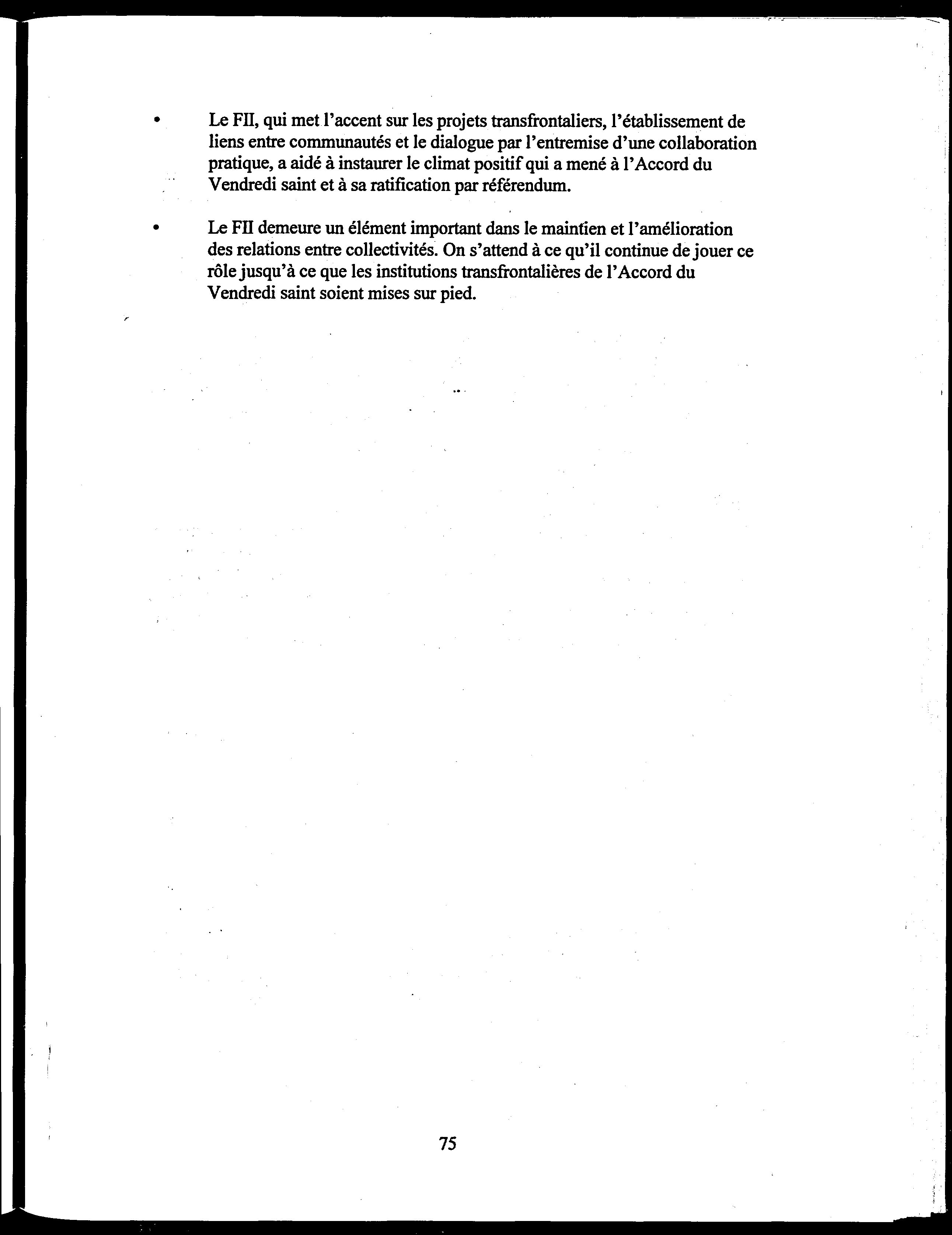 • Le FII, qui met l'accent sur les projets transfrontaliers, l'établissement de liens entre communautés et le dialogue par l'entremise d'une collaboration pratique, a aidé à instaurer le climat positif qui a mené à l'Accord du Vendredi saint et à sa ratification par référendum.

• Le FII demeure un élément important dans le maintien et l'amélioration des relations entre collectivités. On s'attend à ce qu'il continue de jouer ce rôle jusqu'à ce que les institutions transfrontalières de l'Accord du Vendredi saint soient mises sur pied.

75